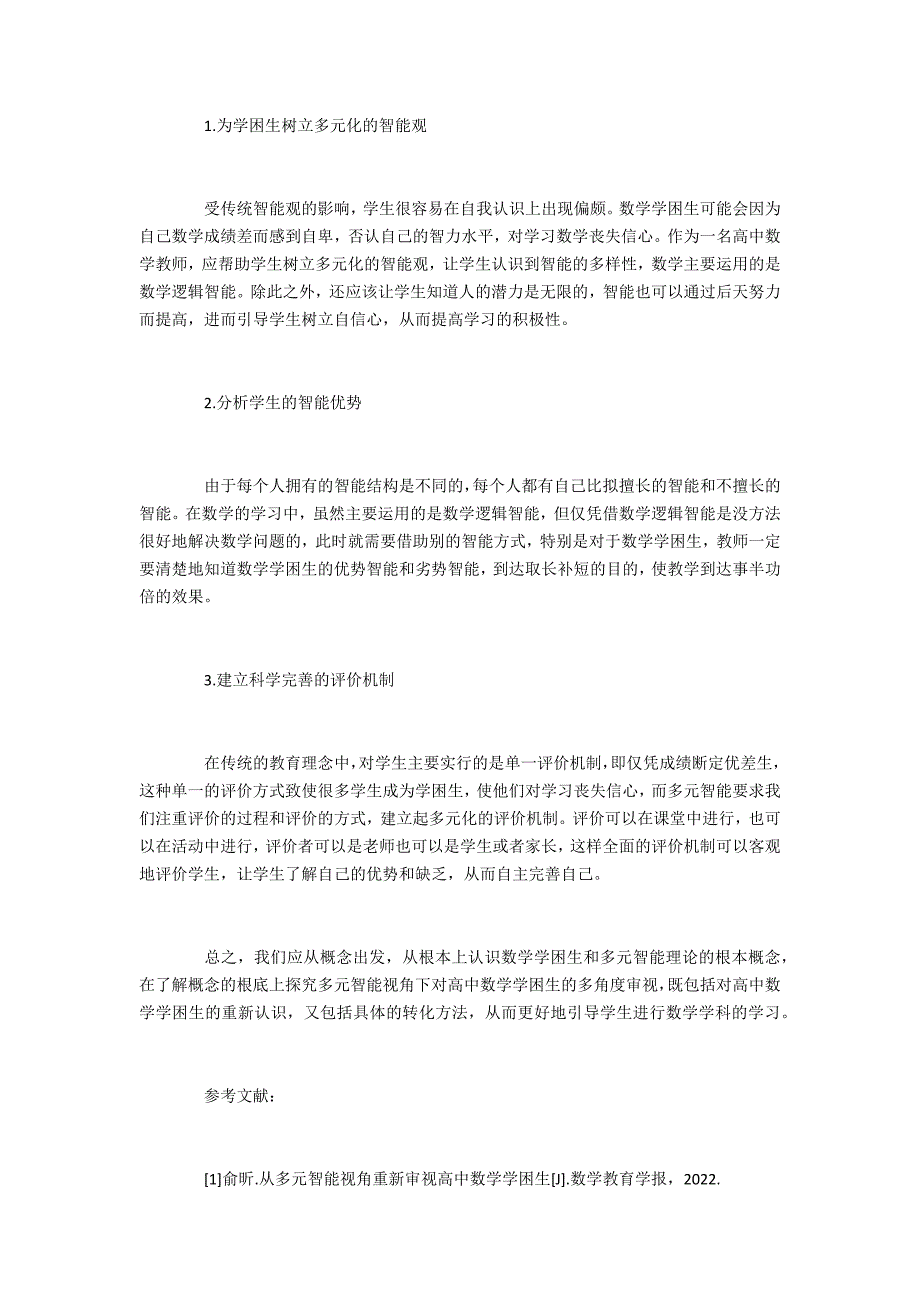 1.为学困生树立多元化的智能观

受传统智能观的影响，学生很容易在自我认识上出现偏颇。数学学困生可能会因为自己数学成绩差而感到自卑，否认自己的智力水平，对学习数学丧失信心。作为一名高中数学教师，应帮助学生树立多元化的智能观，让学生认识到智能的多样性，数学主要运用的是数学逻辑智能。除此之外，还应该让学生知道人的潜力是无限的，智能也可以通过后天努力而提高，进而引导学生树立自信心，从而提高学习的积极性。

2.分析学生的智能优势

由于每个人拥有的智能结构是不同的，每个人都有自己比拟擅长的智能和不擅长的智能。在数学的学习中，虽然主要运用的是数学逻辑智能，但仅凭借数学逻辑智能是没方法很好地解决数学问题的，此时就需要借助别的智能方式，特别是对于数学学困生，教师一定要清楚地知道数学学困生的优势智能和劣势智能，到达取长补短的目的，使教学到达事半功倍的效果。

3.建立科学完善的评价机制

在传统的教育理念中，对学生主要实行的是单一评价机制，即仅凭成绩断定优差生，这种单一的评价方式致使很多学生成为学困生，使他们对学习丧失信心，而多元智能要求我们注重评价的过程和评价的方式，建立起多元化的评价机制。评价可以在课堂中进行，也可以在活动中进行，评价者可以是老师也可以是学生或者家长，这样全面的评价机制可以客观地评价学生，让学生了解自己的优势和缺乏，从而自主完善自己。

总之，我们应从概念出发，从根本上认识数学学困生和多元智能理论的根本概念，在了解概念的根底上探究多元智能视角下对高中数学学困生的多角度审视，既包括对高中数学学困生的重新认识，又包括具体的转化方法，从而更好地引导学生进行数学学科的学习。

参考文献：

[1]俞昕.从多元智能视角重新审视高中数学学困生[J].数学教育学报，2022.